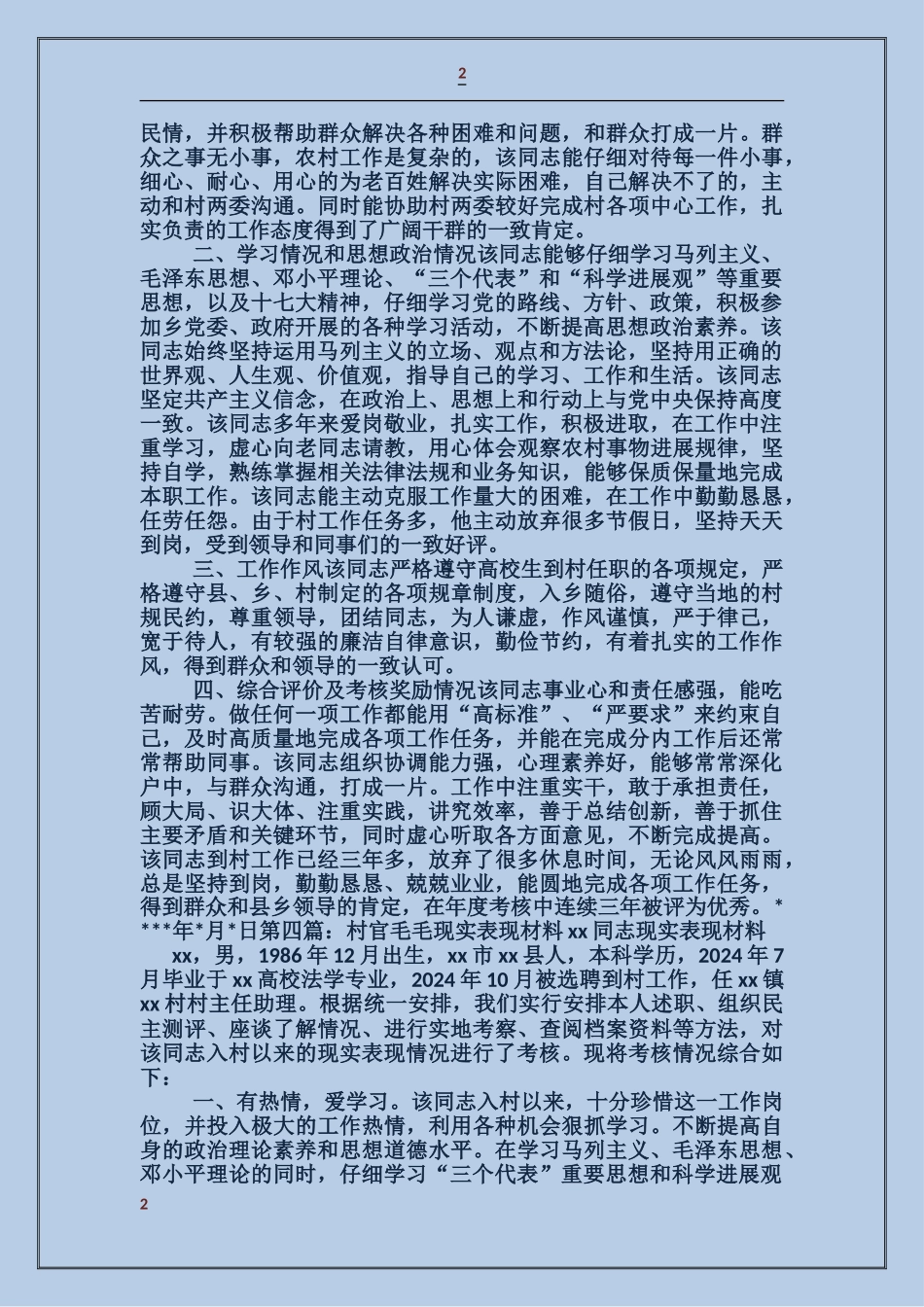 2

民情，并积极帮助群众解决各种困难和问题，和群众打成一片。群众之事无小事，农村工作是复杂的，该同志能仔细对待每一件小事，细心、耐心、用心的为老百姓解决实际困难，自己解决不了的，主动和村两委沟通。同时能协助村两委较好完成村各项中心工作，扎实负责的工作态度得到了广阔干群的一致肯定。

二、学习情况和思想政治情况该同志能够仔细学习马列主义、毛泽东思想、邓小平理论、“三个代表”和“科学进展观”等重要思想，以及十七大精神，仔细学习党的路线、方针、政策，积极参加乡党委、政府开展的各种学习活动，不断提高思想政治素养。该同志始终坚持运用马列主义的立场、观点和方法论，坚持用正确的世界观、人生观、价值观，指导自己的学习、工作和生活。该同志坚定共产主义信念，在政治上、思想上和行动上与党中央保持高度一致。该同志多年来爱岗敬业，扎实工作，积极进取，在工作中注重学习，虚心向老同志请教，用心体会观察农村事物进展规律，坚持自学，熟练掌握相关法律法规和业务知识，能够保质保量地完成本职工作。该同志能主动克服工作量大的困难，在工作中勤勤恳恳，任劳任怨。由于村工作任务多，他主动放弃很多节假日，坚持天天到岗，受到领导和同事们的一致好评。

三、工作作风该同志严格遵守高校生到村任职的各项规定，严格遵守县、乡、村制定的各项规章制度，入乡随俗，遵守当地的村规民约，尊重领导，团结同志，为人谦虚，作风谨慎，严于律己，宽于待人，有较强的廉洁自律意识，勤俭节约，有着扎实的工作作风，得到群众和领导的一致认可。

四、综合评价及考核奖励情况该同志事业心和责任感强，能吃苦耐劳。做任何一项工作都能用“高标准”、“严要求”来约束自己，及时高质量地完成各项工作任务，并能在完成分内工作后还常常帮助同事。该同志组织协调能力强，心理素养好，能够常常深化户中，与群众沟通，打成一片。工作中注重实干，敢于承担责任，顾大局、识大体、注重实践，讲究效率，善于总结创新，善于抓住主要矛盾和关键环节，同时虚心听取各方面意见，不断完成提高。该同志到村工作已经三年多，放弃了很多休息时间，无论风风雨雨，总是坚持到岗，勤勤恳恳、兢兢业业，能圆地完成各项工作任务，得到群众和县乡领导的肯定，在年度考核中连续三年被评为优秀。****年*月*日第四篇：村官毛毛现实表现材料 xx 同志现实表现材料

xx，男，1986 年 12 月出生，xx 市 xx 县人，本科学历，2024 年 7 月毕业于 xx 高校法学专业，2024 年 10 月被选聘到村工作，任 xx 镇 xx 村村主任助理。根据统一安排，我们实行安排本人述职、组织民主测评、座谈了解情况、进行实地考察、查阅档案资料等方法，对该同志入村以来的现实表现情况进行了考核。现将考核情况综合如下：

一、有热情，爱学习。该同志入村以来，十分珍惜这一工作岗位，并投入极大的工作热情，利用各种机会狠抓学习。不断提高自身的政治理论素养和思想道德水平。在学习马列主义、毛泽东思想、邓小平理论的同时，仔细学习“三个代表”重要思想和科学进展观

2